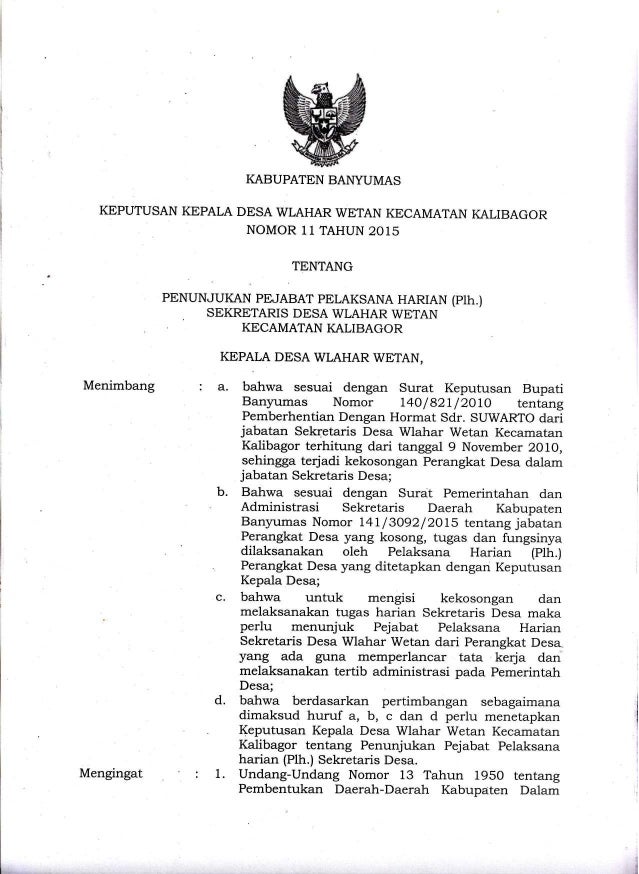 KABUPATEN BANYUMAS

KEPUTUSAN KEPALA DESA WLAHAR WETAN KECAMATAN KALIBAGOR
NOMOR 11 TAHUN 2015

TENTANG

PENUNJUKAN PEJABAT PELAKSANA HARIAN (Plh.)
SEKRETARIS DESA WLAHAR WETAN
KECAMATAN KALIBAGOR

KEPALA DESA WLAHAR WETAN,

Menimbang : a. bahwa sesuai dengan Surat Keputusan Bupati Banyumas Nomor 140/821/2010 tentang Pemberhentian Dengan Hormat Sdr. SUWARTO dari jabatan Sekretaris Desa Wlahar Wetan Kecamatan Kalibagor terhitung dari tanggal 9 November 2010, sehingga terjadi kekosongan Perangkat Desa dalam jabatan Sekretaris Desa;

b. Bahwa sesuai dengan Surat Pemerintahan dan Administrasi Sekretaris Daerah Kabupaten Banyumas Nomor 141/3092/2015 tentang jabatan Perangkat Desa yang kosong, tugas dan fungsinya dilaksanakan oleh Pelaksana Harian (Plh.) Perangkat Desa yang ditetapkan dengan Keputusan Kepala Desa;

c. bahwa untuk mengisi kekosongan dan melaksanakan tugas harian Sekretaris Desa maka perlu menunjuk Pejabat Pelaksana Harian Sekretaris Desa Wlahar Wetan dari Perangkat Desa yang ada guna memperlancar tata kerja dan melaksanakan tertib administrasi pada Pemerintah Desa;

d. bahwa berdasarkan pertimbangan sebagaimana dimaksud huruf a, b, c dan d perlu menetapkan Keputusan Kepala Desa Wlahar Wetan Kecamatan Kalibagor tentang Penunjukan Pejabat Pelaksana harian (Plh.) Sekretaris Desa.

Mengingat : 1. Undang-Undang Nomor 13 Tahun 1950 tentang Pembentukan Daerah-Daerah Kabupaten Dalam